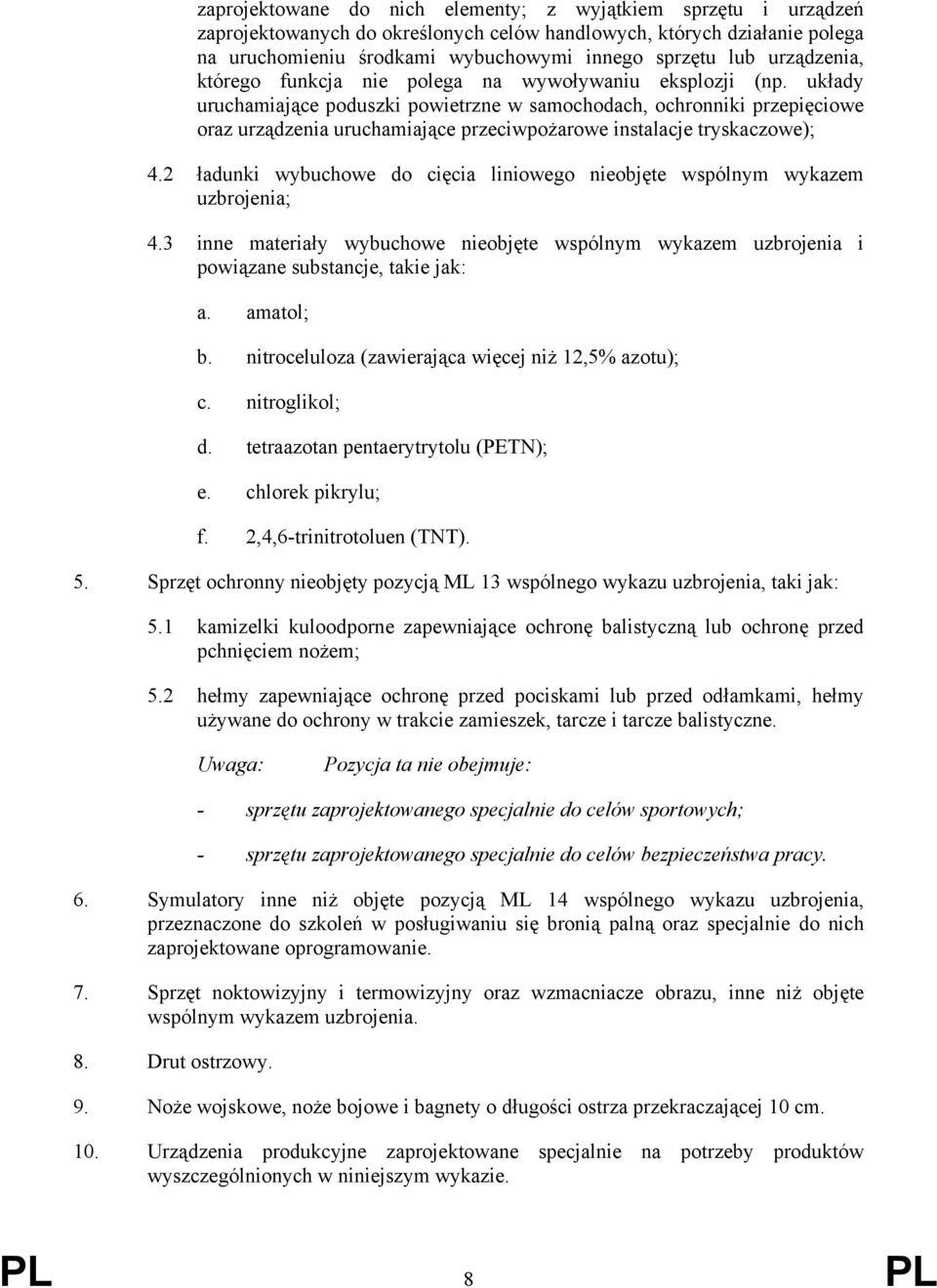 zaprojektowane do nich elementy; z wyjątkiem sprzętu i urządzeń zaprojektowanych do określonych celów handlowych, których działanie polega na uruchomieniu środkami wybuchowymi innego sprzętu lub urządzenia, którego funkcja nie polega na wywoływaniu eksplozji (np. układy uruchamiające poduszki powietrzne w samochodach, ochronniki przepięciowe oraz urządzenia uruchamiające przeciwpożarowe instalacje tryskaczowe);

4.2 ładunki wybuchowe do cięcia liniowego nieobjęte wspólnym wykazem uzbrojenia;

4.3 inne materiały wybuchowe nieobjęte wspólnym wykazem uzbrojenia i powiązane substancje, takie jak:

a. amatol;

b. nitroceluloza (zawierająca więcej niż 12,5% azotu);

c. nitroglikol;

d. tetraazotan pentaerytrytolu (PETN);

e. chlorek pikrylu;

f. 2,4,6-trinitrotoluen (TNT).

5. Sprzęt ochronny nieobjęty pozycją ML 13 wspólnego wykazu uzbrojenia, taki jak:

5.1 kamizelki kuloodporne zapewniające ochronę balistyczną lub ochronę przed pchnięciem nożem;

5.2 hełmy zapewniające ochronę przed pociskami lub przed odłamkami, hełmy używane do ochrony w trakcie zamieszek, tarcze i tarcze balistyczne.

Uwaga: Pozycja ta nie obejmuje:

- sprzętu zaprojektowanego specjalnie do celów sportowych;

- sprzętu zaprojektowanego specjalnie do celów bezpieczeństwa pracy.

6. Symulatory inne niż objęte pozycją ML 14 wspólnego wykazu uzbrojenia, przeznaczone do szkoleń w posługiwaniu się bronią palną oraz specjalnie do nich zaprojektowane oprogramowanie.

7. Sprzęt noktowizyjny i termowizyjny oraz wzmacniacze obrazu, inne niż objęte wspólnym wykazem uzbrojenia.

8. Drut ostrzowy.

9. Noże wojskowe, noże bojowe i bagnety o długości ostrza przekraczającej 10 cm.

10. Urządzenia produkcyjne zaprojektowane specjalnie na potrzeby produktów wyszczególnionych w niniejszym wykazie.

PL 8 PL